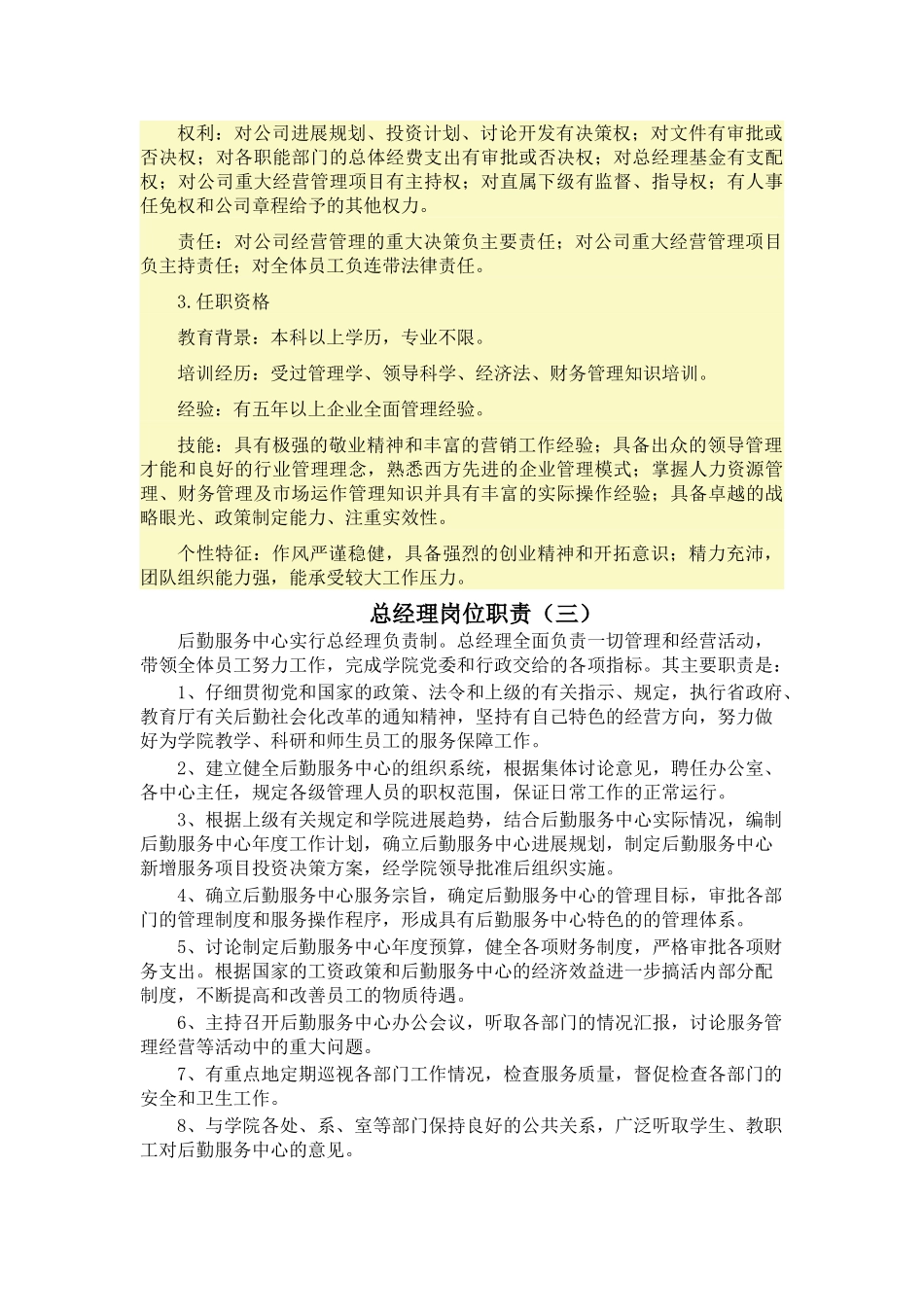 权利：对公司进展规划、投资计划、讨论开发有决策权；对文件有审批或否决权；对各职能部门的总体经费支出有审批或否决权；对总经理基金有支配权；对公司重大经营管理项目有主持权；对直属下级有监督、指导权；有人事任免权和公司章程给予的其他权力。

责任：对公司经营管理的重大决策负主要责任；对公司重大经营管理项目负主持责任；对全体员工负连带法律责任。

3.任职资格

教育背景：本科以上学历，专业不限。

培训经历：受过管理学、领导科学、经济法、财务管理知识培训。

经验：有五年以上企业全面管理经验。

技能：具有极强的敬业精神和丰富的营销工作经验；具备出众的领导管理才能和良好的行业管理理念，熟悉西方先进的企业管理模式；掌握人力资源管理、财务管理及市场运作管理知识并具有丰富的实际操作经验；具备卓越的战略眼光、政策制定能力、注重实效性。

个性特征：作风严谨稳健，具备强烈的创业精神和开拓意识；精力充沛，团队组织能力强，能承受较大工作压力。

总经理岗位职责（三）

后勤服务中心实行总经理负责制。总经理全面负责一切管理和经营活动，带领全体员工努力工作，完成学院党委和行政交给的各项指标。其主要职责是：

1、仔细贯彻党和国家的政策、法令和上级的有关指示、规定，执行省政府、教育厅有关后勤社会化改革的通知精神，坚持有自己特色的经营方向，努力做好为学院教学、科研和师生员工的服务保障工作。

2、建立健全后勤服务中心的组织系统，根据集体讨论意见，聘任办公室、各中心主任，规定各级管理人员的职权范围，保证日常工作的正常运行。

3、根据上级有关规定和学院进展趋势，结合后勤服务中心实际情况，编制后勤服务中心年度工作计划，确立后勤服务中心进展规划，制定后勤服务中心新增服务项目投资决策方案，经学院领导批准后组织实施。

4、确立后勤服务中心服务宗旨，确定后勤服务中心的管理目标，审批各部门的管理制度和服务操作程序，形成具有后勤服务中心特色的的管理体系。

5、讨论制定后勤服务中心年度预算，健全各项财务制度，严格审批各项财务支出。根据国家的工资政策和后勤服务中心的经济效益进一步搞活内部分配制度，不断提高和改善员工的物质待遇。

6、主持召开后勤服务中心办公会议，听取各部门的情况汇报，讨论服务管理经营等活动中的重大问题。

7、有重点地定期巡视各部门工作情况，检查服务质量，督促检查各部门的安全和卫生工作。

8、与学院各处、系、室等部门保持良好的公共关系，广泛听取学生、教职工对后勤服务中心的意见。